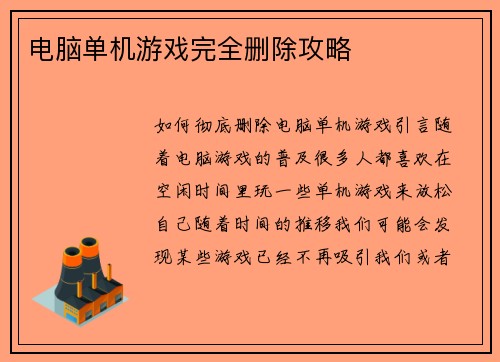 电脑单机游戏完全删除攻略

如何彻底删除电脑单机游戏引言随着电脑游戏的普及很多人都喜欢在空闲时间里玩一些单机游戏来放松自己随着时间的推移我们可能会发现某些游戏已经不再吸引我们或者